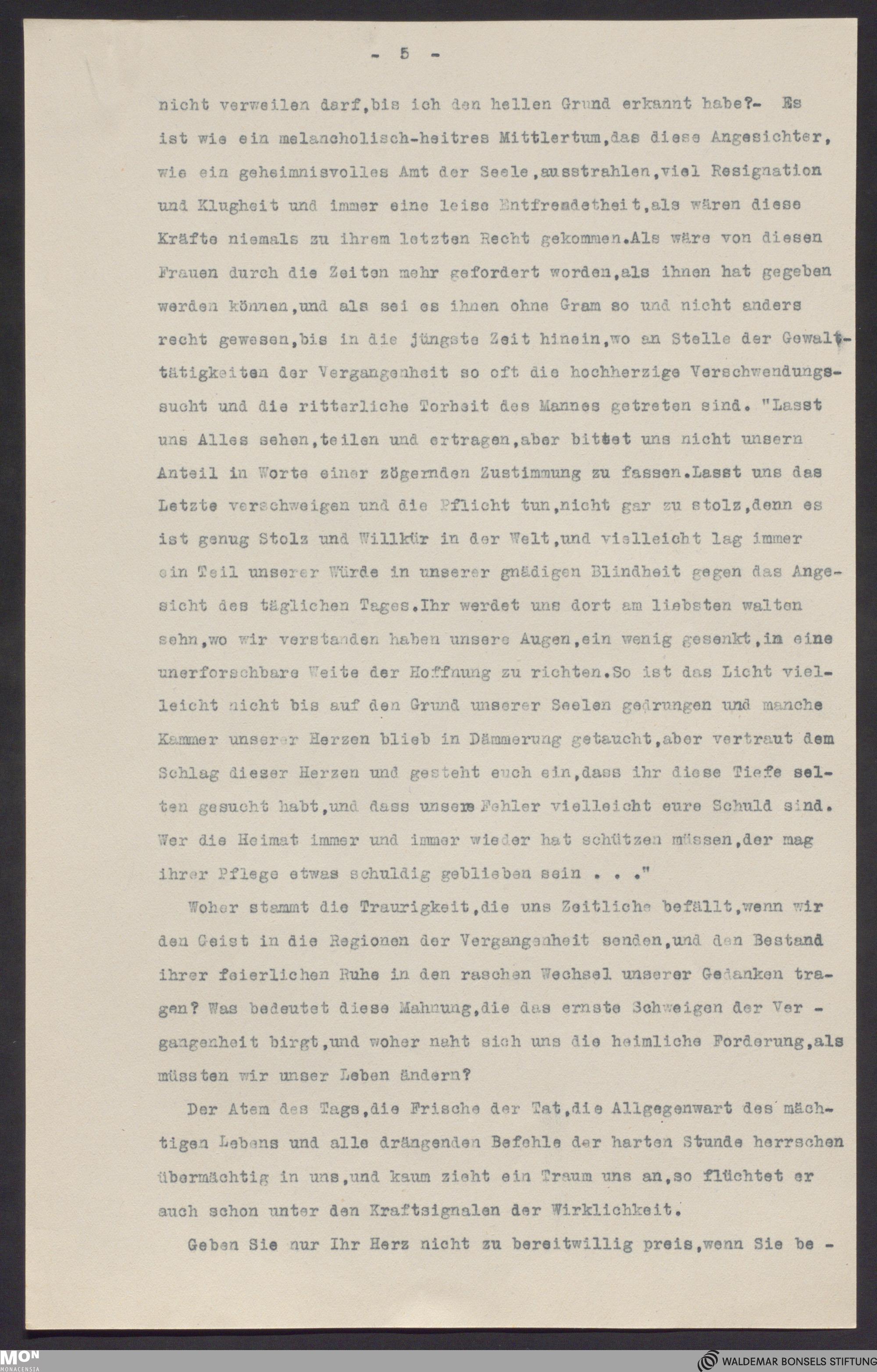 - 5 -

nicht verweilen darf,bis ich den hellen Grund erkannt habe?- Es ist wie ein melancholisch-heitres Mittlertum,das diese Angesichter, wie ein geheimnisvolles Amt der Seele,ausstrahlen,viel Resignation und Klugheit und immer eine leise Entfremdetheit,als wären diese Kräfte niemals zu ihrem letzten Recht gekommen.Als wäre von diesen Frauen durch die Zeiten mehr gefordert worden,als ihnen hat gegeben werden können,und als sei es ihnen ohne Gram so und nicht anders recht gewesen,bis in die jüngste Zeit hinein,wo an Stelle der Gewalttätigkeiten der Vergangenheit so oft die hochherzige Verschwendungssucht und die ritterliche Torheit des Mannes getreten sind. "Lasst uns Alles sehen,teilen und ertragen,aber bittet uns nicht unsern Anteil in Worte einer zögernden Zustimmung zu fassen.Lasst uns das Letzte verschweigen und die Pflicht tun,nicht gar zu stolz,denn es ist genug Stolz und Willkür in der Welt,und vielleicht lag immer ein Teil unserer Würde in unserer gnädigen Blindheit gegen das Angesicht des täglichen Tages.Ihr werdet uns dort am liebsten walten sehn,wo wir verstanden haben unsere Augen,ein wenig gesenkt,in eine unerforschbare Weite der Hoffnung zu richten.So ist das Licht vielleicht nicht bis auf den Grund unserer Seelen gedrungen und manche Kammer unserer Herzen blieb in Dämmerung getaucht,aber vertraut dem Schlag dieser Herzen und gesteht euch ein,dass ihr diese Tiefe selten gesucht habt,und dass unsere Fehler vielleicht eure Schuld sind. Wer die Heimat immer und immer wieder hat schützen müssen,der mag ihrer Pflege etwas schuldig geblieben sein . . ."

Woher stammt die Traurigkeit,die uns Zeitliche befällt,wenn wir den Geist in die Regionen der Vergangenheit senden,und den Bestand ihrer feierlichen Ruhe in den raschen Wechsel unserer Gedanken tragen? Was bedeutet diese Mahnung,die das ernste Schweigen der Vergangenheit birgt,und woher naht sich uns die heimliche Forderung,als müssten wir unser Leben ändern?

Der Atem des Tags,die Frische der Tat,die Allgegenwart des mächtigen Lebens und alle drängenden Befehle der harten Stunde herrschen übermächtig in uns,und kaum zieht ein Traum uns an,so flüchtet er auch schon unter den Kraftsignalen der Wirklichkeit.

Geben Sie nur Ihr Herz nicht zu bereitwillig preis,wenn Sie be -

MON MONACENSIA

WALDEMAR BONSELS STIFTUNG